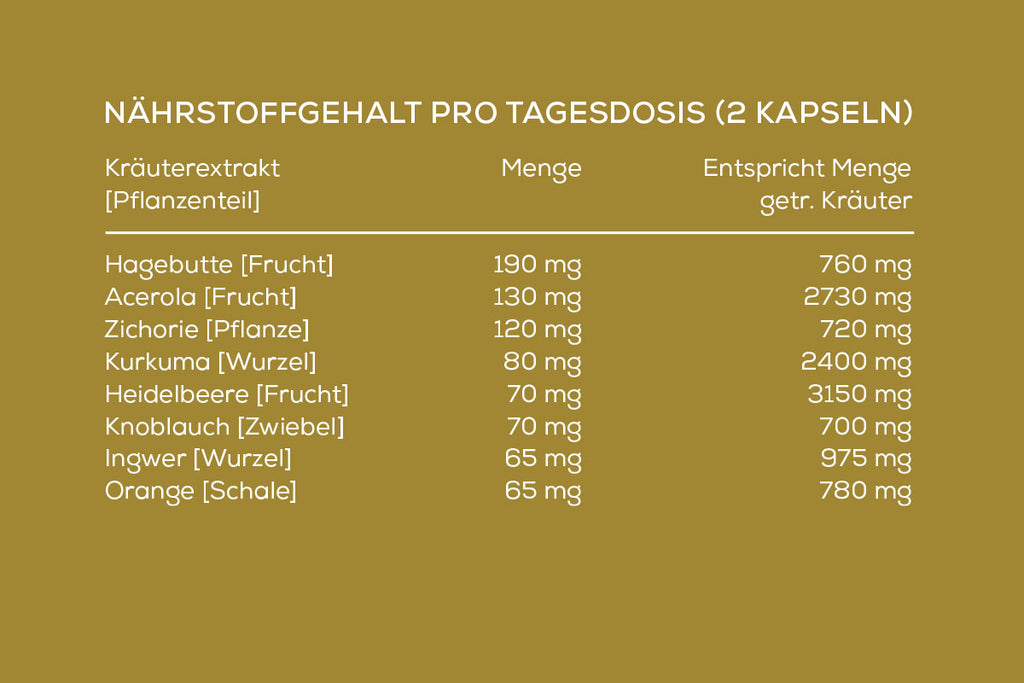 NÄHRSTOFFGEHALT PRO TAGESDOSIS (2 KAPSELN)

| Kräuterextrakt [Pflanzenteil] | Menge | Entspricht Menge getr. Kräuter |
|---|---|---|
| Hagebutte [Frucht] | 190 mg | 760 mg |
| Acerola [Frucht] | 130 mg | 2730 mg |
| Zichorie [Pflanze] | 120 mg | 720 mg |
| Kurkuma [Wurzel] | 80 mg | 2400 mg |
| Heidelbeere [Frucht] | 70 mg | 3150 mg |
| Knoblauch [Zwiebel] | 70 mg | 700 mg |
| Ingwer [Wurzel] | 65 mg | 975 mg |
| Orange [Schale] | 65 mg | 780 mg |